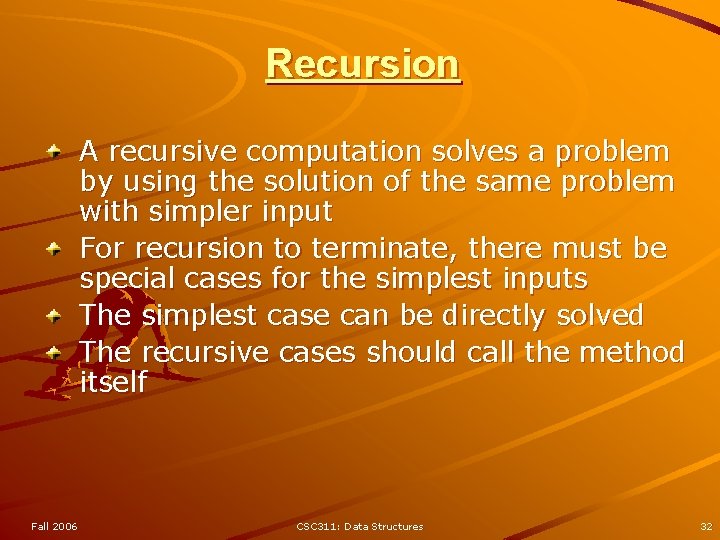 Recursion

A recursive computation solves a problem by using the solution of the same problem with simpler input

For recursion to terminate, there must be special cases for the simplest inputs

The simplest case can be directly solved

The recursive cases should call the method itself

Fall 2006

CSC311: Data Structures

32